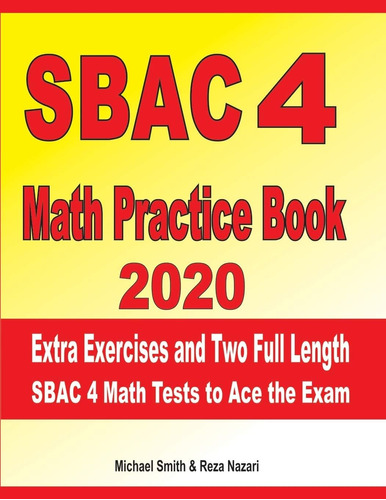 SBAC 4

Math Practice Book 2020

Extra Exercises and Two Full Length SBAC 4 Math Tests to Ace the Exam

Michael Smith & Reza Nazari